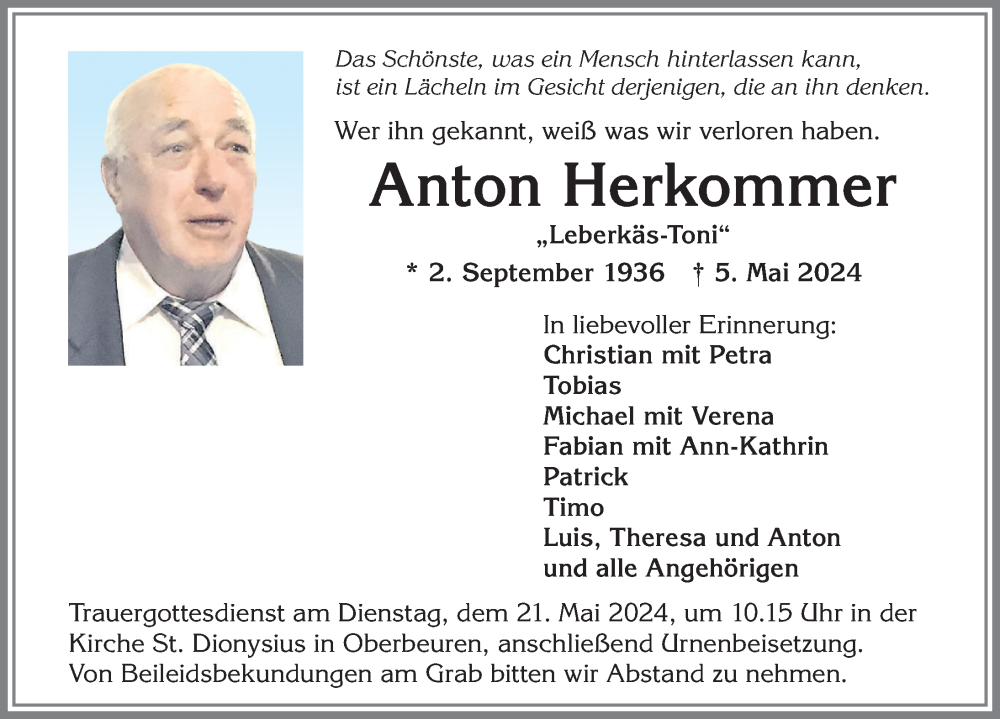 Das Schönste, was ein Mensch hinterlassen kann, ist ein Lächeln im Gesicht derjenigen, die an ihn denken.

Wer ihn gekannt, weiß was wir verloren haben.

Anton Herkommer

„Leberkäs-Toni“

* 2. September 1936 † 5. Mai 2024

In liebevoller Erinnerung:
Christian mit Petra
Tobias
Michael mit Verena
Fabian mit Ann-Kathrin
Patrick
Timo
Luis, Theresa und Anton
und alle Angehörigen

Trauergottesdienst am Dienstag, dem 21. Mai 2024, um 10.15 Uhr in der Kirche St. Dionysius in Oberbeuren, anschließend Urnenbeisetzung. Von Beileidsbekundungen am Grab bitten wir Abstand zu nehmen.